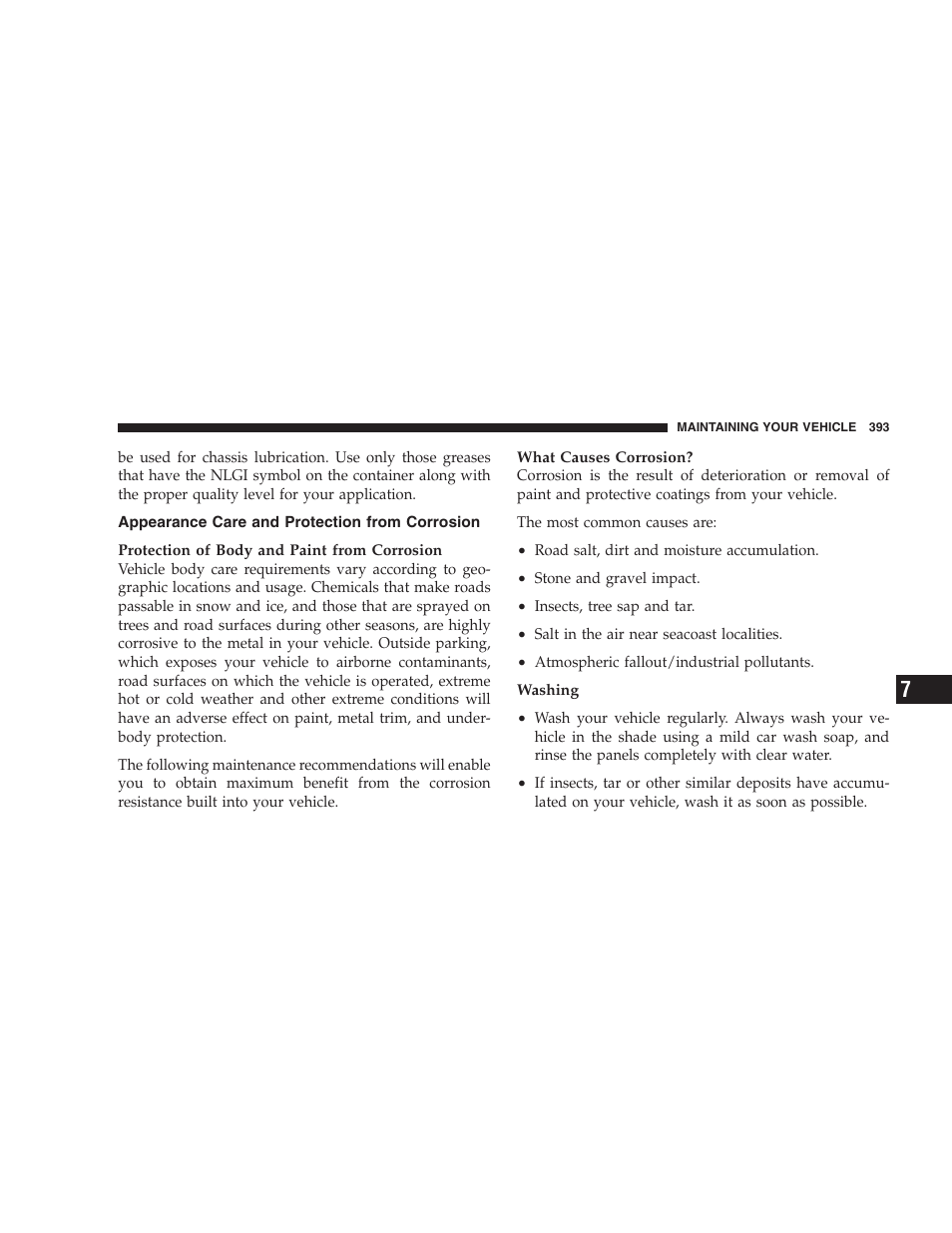 MAINTAINING YOUR VEHICLE 393

be used for chassis lubrication. Use only those greases that have the NLGI symbol on the container along with the proper quality level for your application.

Appearance Care and Protection from Corrosion

Protection of Body and Paint from Corrosion
Vehicle body care requirements vary according to geographic locations and usage. Chemicals that make roads passable in snow and ice, and those that are sprayed on trees and road surfaces during other seasons, are highly corrosive to the metal in your vehicle. Outside parking, which exposes your vehicle to airborne contaminants, road surfaces on which the vehicle is operated, extreme hot or cold weather and other extreme conditions will have an adverse effect on paint, metal trim, and underbody protection.

The following maintenance recommendations will enable you to obtain maximum benefit from the corrosion resistance built into your vehicle.

What Causes Corrosion?
Corrosion is the result of deterioration or removal of paint and protective coatings from your vehicle.

The most common causes are:

• Road salt, dirt and moisture accumulation.

• Stone and gravel impact.

• Insects, tree sap and tar.

• Salt in the air near seacoast localities.

• Atmospheric fallout/industrial pollutants.

Washing

• Wash your vehicle regularly. Always wash your vehicle in the shade using a mild car wash soap, and rinse the panels completely with clear water.

• If insects, tar or other similar deposits have accumulated on your vehicle, wash it as soon as possible.

7